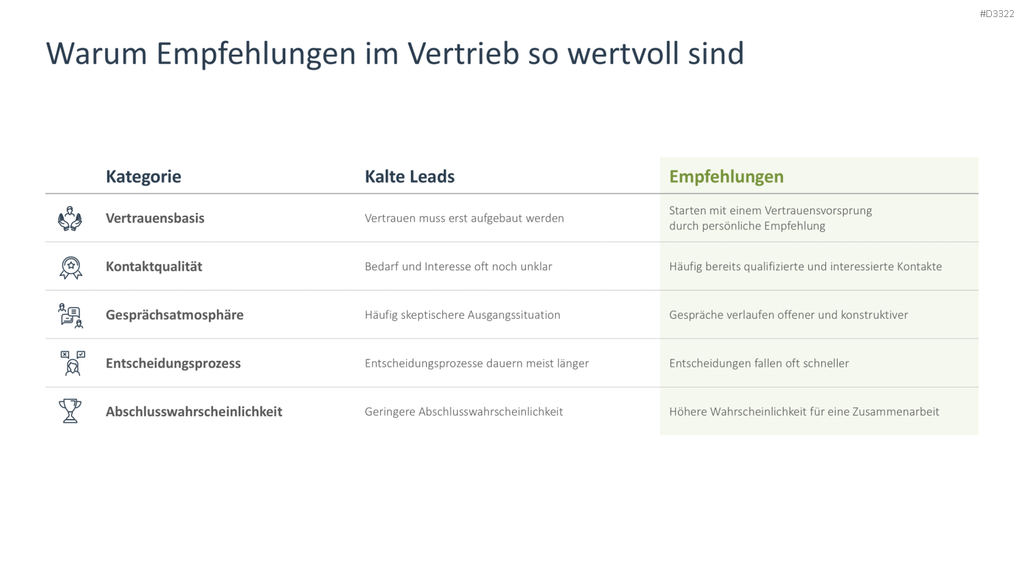 #D3322

Warum Empfehlungen im Vertrieb so wertvoll sind

| Kategorie | Kalte Leads | Empfehlungen |
|---|---|---|
| Vertrauensbasis | Vertrauen muss erst aufgebaut werden | Starten mit einem Vertrauensvorsprung durch persönliche Empfehlung |
| Kontaktqualität | Bedarf und Interesse oft noch unklar | Häufig bereits qualifizierte und interessierte Kontakte |
| Gesprächsatmosphäre | Häufig skeptischere Ausgangssituation | Gespräche verlaufen offener und konstruktiver |
| Entscheidungsprozess | Entscheidungsprozesse dauern meist länger | Entscheidungen fallen oft schneller |
| Abschlusswahrscheinlichkeit | Geringere Abschlusswahrscheinlichkeit | Höhere Wahrscheinlichkeit für eine Zusammenarbeit |